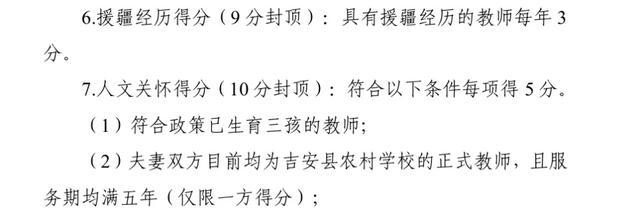 6.援疆经历得分（9分封顶）：具有援疆经历的教师每年3分。

7.人文关怀得分（10分封顶）：符合以下条件每项得5分。

（1）符合政策已生育三孩的教师；

（2）夫妻双方目前均为吉安县农村学校的正式教师，且服务期均满五年（仅限一方得分）；